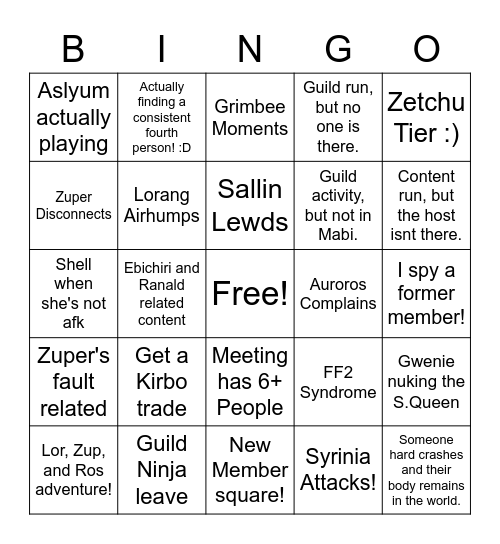 | B | I | N | G | O |
|---|---|---|---|---|
| Aslyum actually playing | Actually finding a consistent fourth person! :D | Grimbee Moments | Guild run, but no one is there. | Zetchu Tier :) |
| Zuper Disconnects | Lorang Airhumps | Sallin Lewds | Guild activity, but not in Mabi. | Content run, but the host isnt there. |
| Shell when she's not afk | Ebichiri and Ranald related content | Free! | Auroros Complains | I spy a former member! |
| Zuper's fault related | Get a Kirbo trade | Meeting has 6+ People | FF2 Syndrome | Gwenie nuking the S.Queen |
| Lor, Zup, and Ros adventure! | Guild Ninja leave | New Member square! | Syrinia Attacks! | Someone hard crashes and their body remains in the world. |